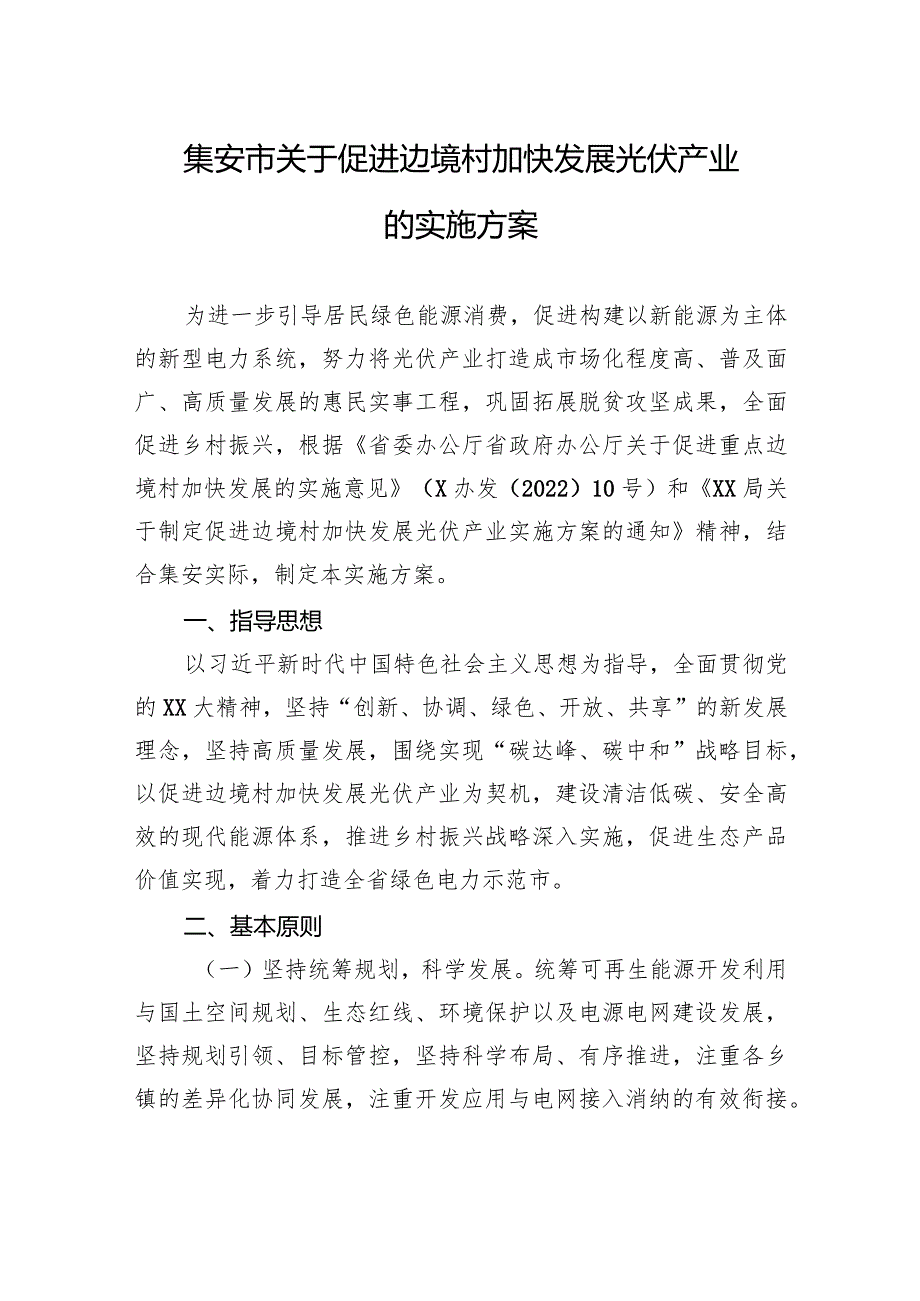 集安市关于促进边境村加快发展光伏产业的实施方案

为进一步引导居民绿色能源消费，促进构建以新能源为主体的新型电力系统，努力将光伏产业打造成市场化程度高、普及面广、高质量发展的惠民实事工程，巩固拓展脱贫攻坚成果，全面促进乡村振兴，根据《省委办公厅省政府办公厅关于促进重点边境村加快发展的实施意见》（X办发（2022）10号）和《XX局关于制定促进边境村加快发展光伏产业实施方案的通知》精神，结合集安实际，制定本实施方案。

一、指导思想

以习近平新时代中国特色社会主义思想为指导，全面贯彻党的XX大精神，坚持“创新、协调、绿色、开放、共享”的新发展理念，坚持高质量发展，围绕实现“碳达峰、碳中和”战略目标，以促进边境村加快发展光伏产业为契机，建设清洁低碳、安全高效的现代能源体系，推进乡村振兴战略深入实施，促进生态产品价值实现，着力打造全省绿色电力示范市。

二、基本原则

（一）坚持统筹规划，科学发展。统筹可再生能源开发利用与国土空间规划、生态红线、环境保护以及电源电网建设发展，坚持规划引领、目标管控，坚持科学布局、有序推进，注重各乡镇的差异化协同发展，注重开发应用与电网接入消纳的有效衔接。